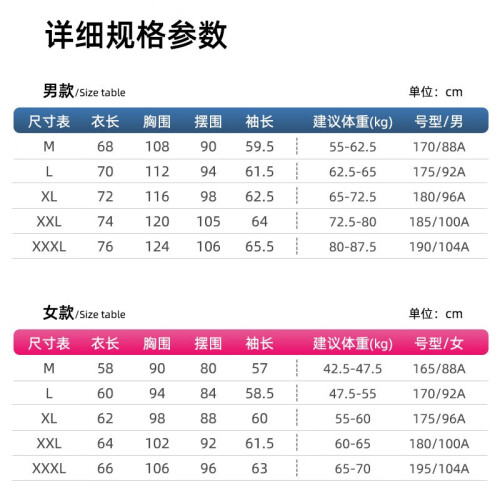 详细规格参数

男款/Size table

单位：cm

| 尺寸表 | 衣长 | 胸围 | 摆围 | 袖长 | 建议体重(kg) | 号型/男 |
|---|---|---|---|---|---|---|
| M | 68 | 108 | 90 | 59.5 | 55-62.5 | 170/88A |
| L | 70 | 112 | 94 | 61.5 | 62.5-65 | 175/92A |
| XL | 72 | 116 | 98 | 62.5 | 65-72.5 | 180/96A |
| XXL | 74 | 120 | 105 | 64 | 72.5-80 | 185/100A |
| XXXL | 76 | 124 | 106 | 65.5 | 80-87.5 | 190/104A |

女款/Size table

单位：cm

| 尺寸表 | 衣长 | 胸围 | 摆围 | 袖长 | 建议体重(kg) | 号型/女 |
|---|---|---|---|---|---|---|
| M | 58 | 90 | 80 | 57 | 42.5-47.5 | 165/88A |
| L | 60 | 94 | 84 | 58.5 | 47.5-55 | 170/92A |
| XL | 62 | 98 | 88 | 60 | 55-60 | 175/96A |
| XXL | 64 | 102 | 92 | 61.5 | 60-65 | 180/100A |
| XXXL | 66 | 106 | 96 | 63 | 65-70 | 195/104A |